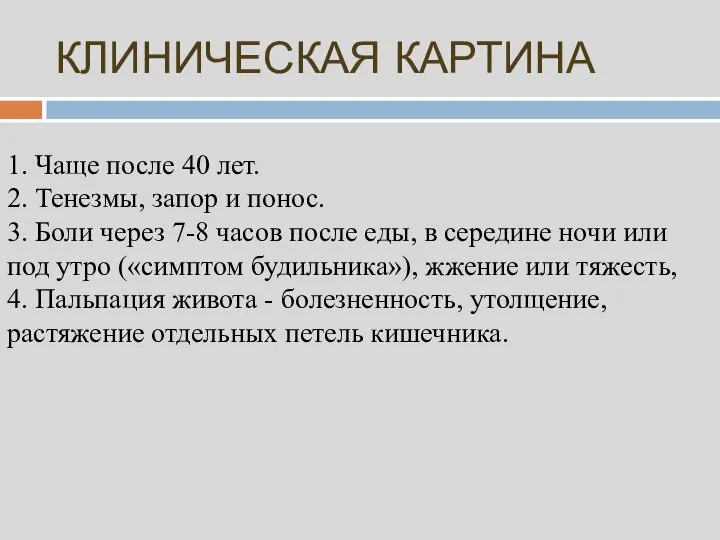 КЛИНИЧЕСКАЯ КАРТИНА

1. Чаще после 40 лет.
2. Тенезмы, запор и понос.
3. Боли через 7-8 часов после еды, в середине ночи или под утро («симптом будильника»), жжение или тяжесть,
4. Пальпация живота - болезненность, утолщение, растяжение отдельных петель кишечника.